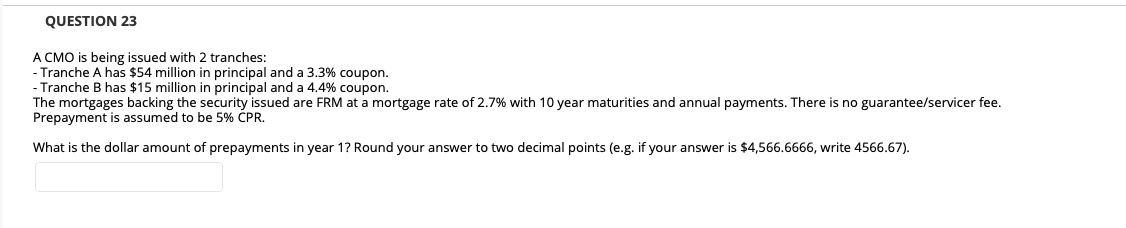 QUESTION 23

A CMO is being issued with 2 tranches:
- Tranche A has \$54 million in principal and a 3.3% coupon.
- Tranche B has \$15 million in principal and a 4.4% coupon.
The mortgages backing the security issued are FRM at a mortgage rate of 2.7% with 10 year maturities and annual payments. There is no guarantee/servicer fee. Prepayment is assumed to be 5% CPR.

What is the dollar amount of prepayments in year 1? Round your answer to two decimal points (e.g. if your answer is \$4,566.6666, write 4566.67).